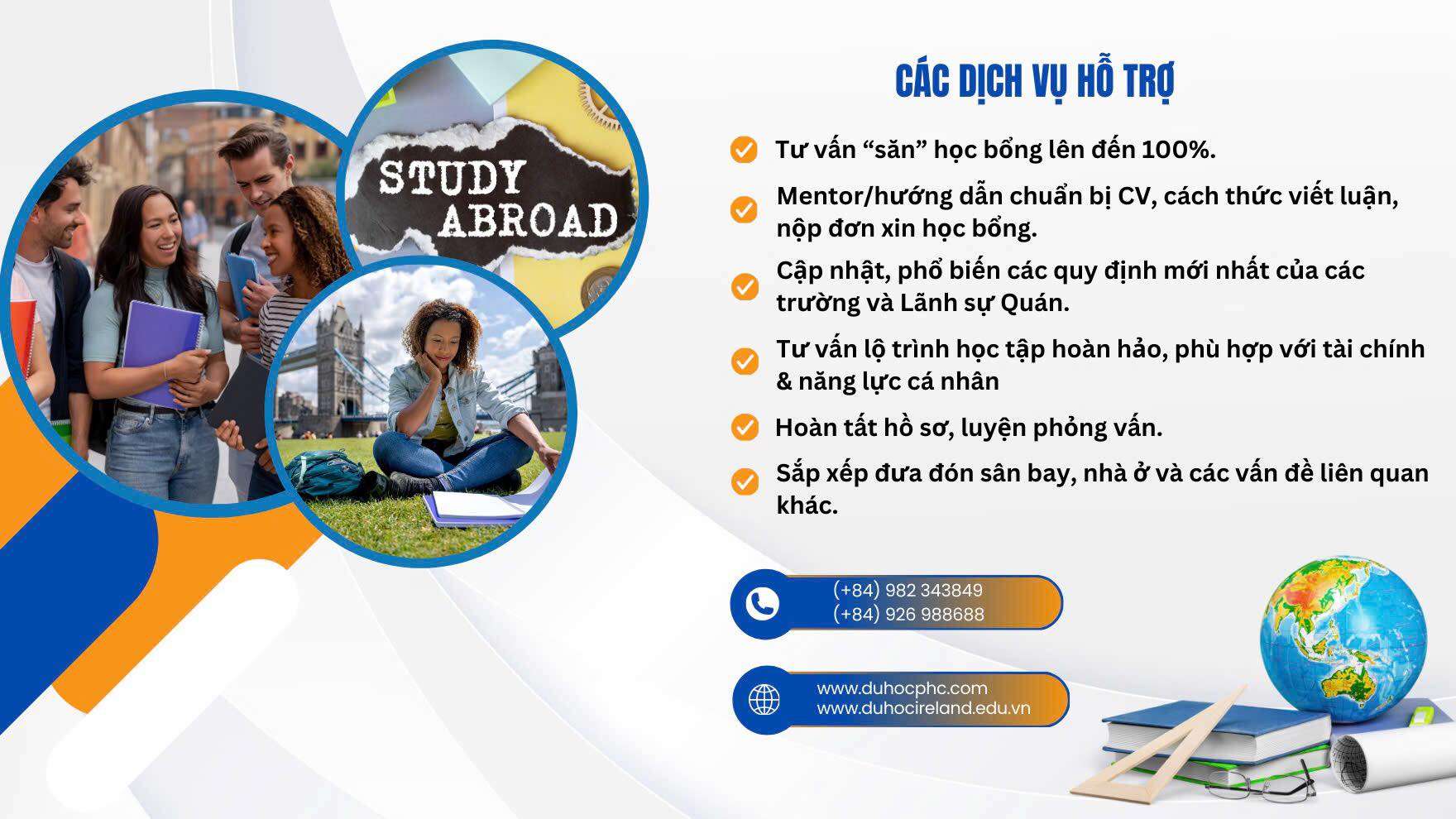 STUDY ABROAD

CÁC DỊCH VỤ HỖ TRỢ

Tư vấn “săn” học bổng lên đến 100%.

Mentor/hướng dẫn chuẩn bị CV, cách thức viết luận, nộp đơn xin học bổng.

Cập nhật, phổ biến các quy định mới nhất của các trường và Lãnh sự Quán.

Tư vấn lộ trình học tập hoàn hảo, phù hợp với tài chính & năng lực cá nhân

Hoàn tất hồ sơ, luyện phỏng vấn.

Sắp xếp đưa đón sân bay, nhà ở và các vấn đề liên quan khác.

(+84) 982 343849
(+84) 926 988688

www.duhocphc.com
www.duhocireland.edu.vn